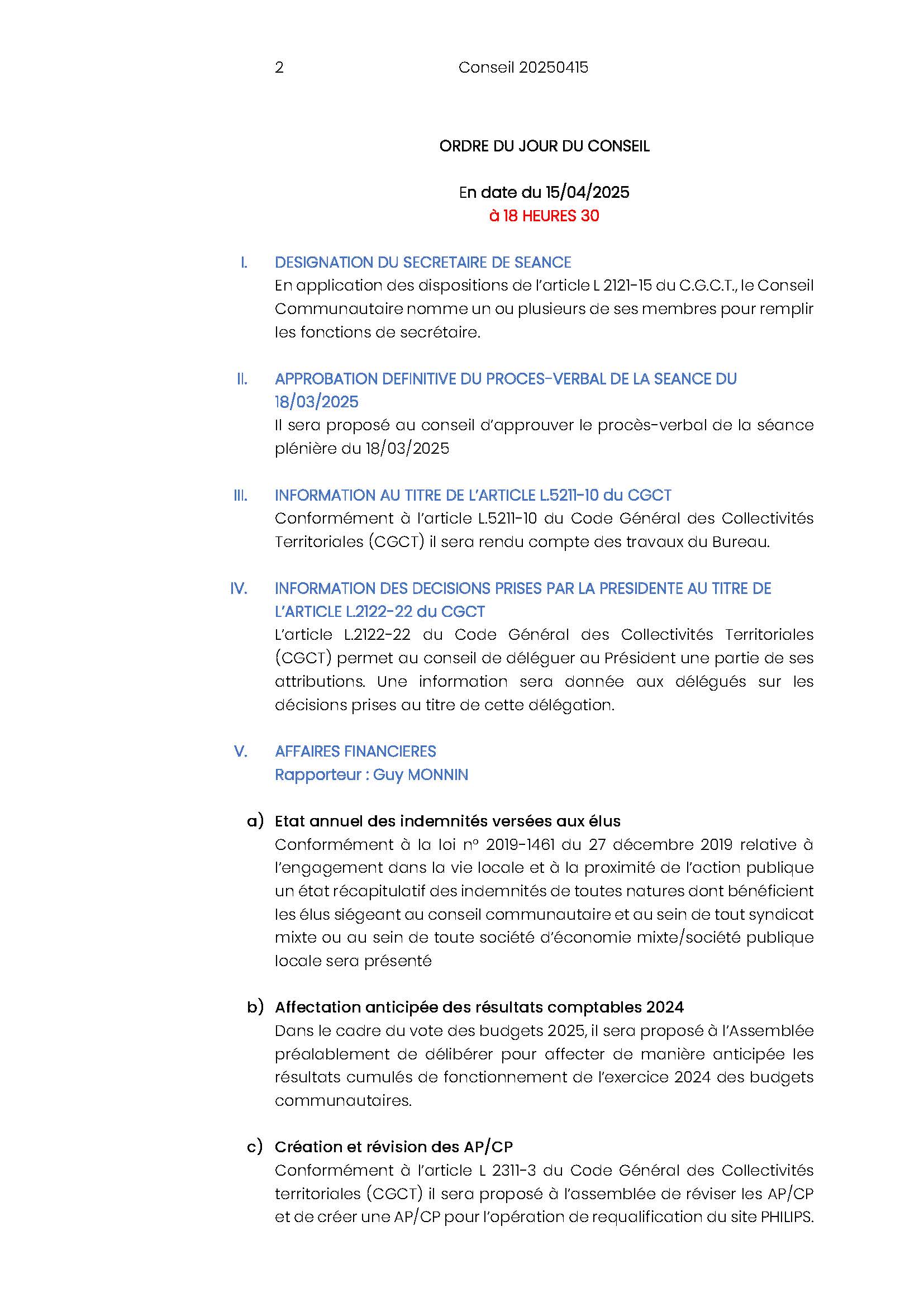 2 Conseil 20250415

ORDRE DU JOUR DU CONSEIL

En date du 15/04/2025
à 18 HEURES 30

I. DESIGNATION DU SECRETAIRE DE SEANCE
En application des dispositions de l'article L 2121-15 du C.G.C.T., le Conseil Communautaire nomme un ou plusieurs de ses membres pour remplir les fonctions de secrétaire.

II. APPROBATION DEFINITIVE DU PROCES-VERBAL DE LA SEANCE DU 18/03/2025
Il sera proposé au conseil d'approuver le procès-verbal de la séance plénière du 18/03/2025

III. INFORMATION AU TITRE DE L'ARTICLE L.5211-10 du CGCT
Conformément à l'article L.5211-10 du Code Général des Collectivités Territoriales (CGCT) il sera rendu compte des travaux du Bureau.

IV. INFORMATION DES DECISIONS PRISES PAR LA PRESIDENTE AU TITRE DE L'ARTICLE L.2122-22 du CGCT
L'article L.2122-22 du Code Général des Collectivités Territoriales (CGCT) permet au conseil de déléguer au Président une partie de ses attributions. Une information sera donnée aux délégués sur les décisions prises au titre de cette délégation.

V. AFFAIRES FINANCIERES
Rapporteur : Guy MONNIN

a) Etat annuel des indemnités versées aux élus
Conformément à la loi n° 2019-1461 du 27 décembre 2019 relative à l'engagement dans la vie locale et à la proximité de l'action publique un état récapitulatif des indemnités de toutes natures dont bénéficient les élus siégeant au conseil communautaire et au sein de tout syndicat mixte ou au sein de toute société d'économie mixte/société publique locale sera présenté

b) Affectation anticipée des résultats comptables 2024
Dans le cadre du vote des budgets 2025, il sera proposé à l'Assemblée préalablement de délibérer pour affecter de manière anticipée les résultats cumulés de fonctionnement de l'exercice 2024 des budgets communautaires.

c) Création et révision des AP/CP
Conformément à l'article L 2311-3 du Code Général des Collectivités territoriales (CGCT) il sera proposé à l'assemblée de réviser les AP/CP et de créer une AP/CP pour l'opération de requalification du site PHILIPS.